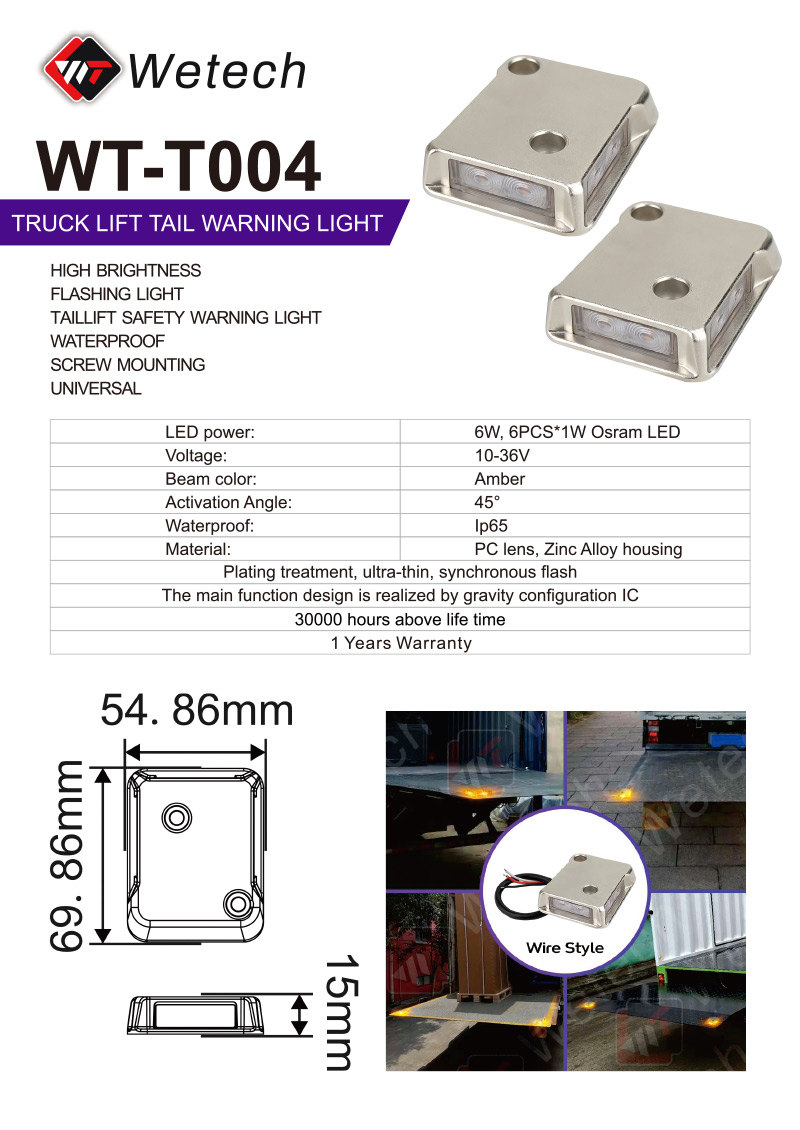 Wetech

WT-T004

TRUCK LIFT TAIL WARNING LIGHT

HIGH BRIGHTNESS
FLASHING LIGHT
TAILLIFT SAFETY WARNING LIGHT
WATERPROOF
SCREW MOUNTING
UNIVERSAL

| LED power: | 6W, 6PCS*1W Osram LED |
|---|---|
| Voltage: | 10-36V |
| Beam color: | Amber |
| Activation Angle: | 45° |
| Waterproof: | Ip65 |
| Material: | PC lens, Zinc Alloy housing |
| Plating treatment, ultra-thin, synchronous flash | |
| The main function design is realized by gravity configuration IC | |
| 30000 hours above life time | |
| 1 Years Warranty | |

54. 86mm

69. 86mm

15mm

Wire Style